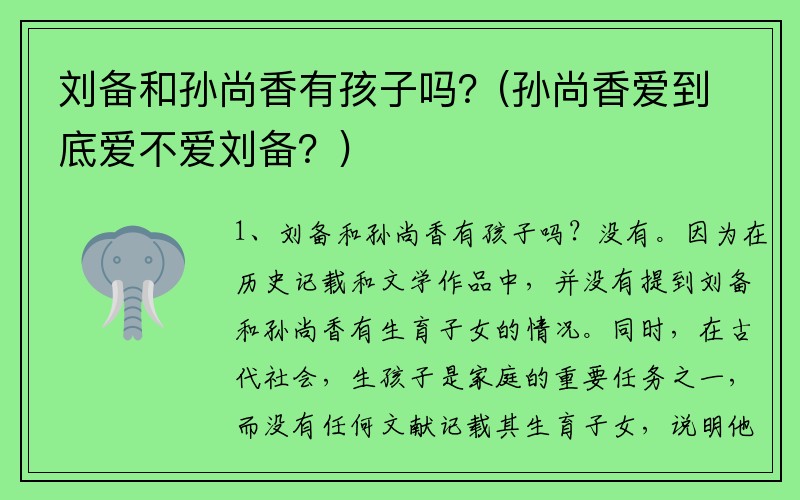 刘备和孙尚香有孩子吗?（孙尚香爱到底爱不爱刘备？）

1、刘备和孙尚香有孩子吗？没有。因为在历史记载和文学作品中，并没有提到刘备和孙尚香有生育子女的情况。同时，在古代社会，生孩子是家庭的重要任务之一，而没有任何文献记载其生育子女，说明他